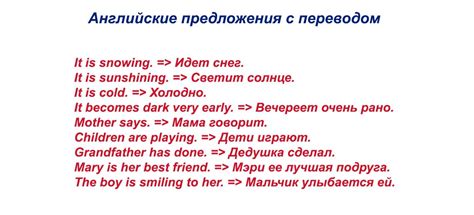 Английские предложения с переводом

It is snowing. => Идет снег.
It is sunshining. => Светит солнце.
It is cold. => Холодно.
It becomes dark very early. => Вечереет очень рано.
Mother says. => Мама говорит.
Children are playing. => Дети играют.
Grandfather has done. => Дедушка сделал.
Mary is her best friend. => Мэри ее лучшая подруга.
The boy is smiling to her. => Мальчик улыбается ей.